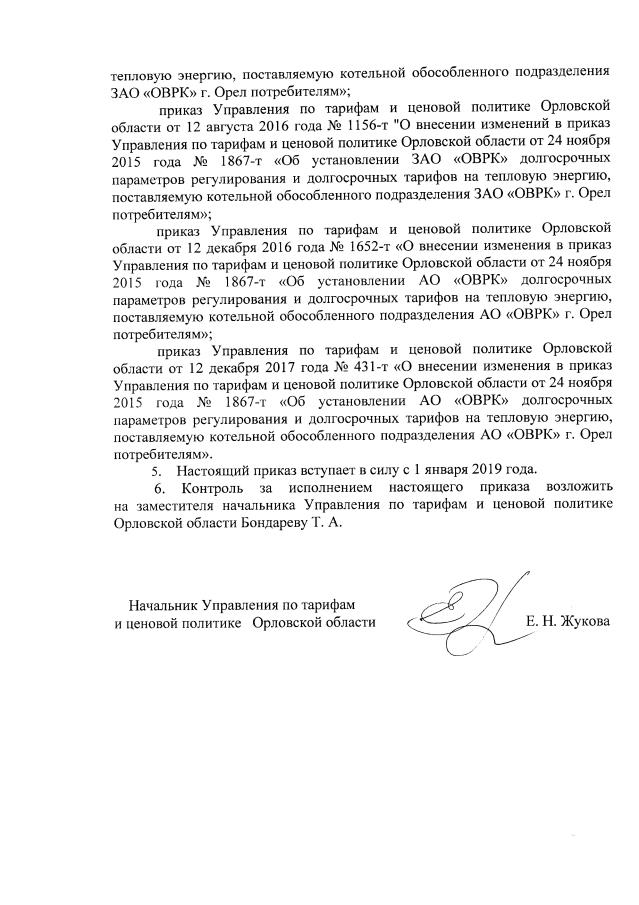 тепловую энергию, поставляемую котельной обособленного подразделения ЗАО «ОВРК» г. Орел потребителям»;

приказ Управления по тарифам и ценовой политике Орловской области от 12 августа 2016 года № 1156-т "О внесении изменений в приказ Управления по тарифам и ценовой политике Орловской области от 24 ноября 2015 года № 1867-т «Об установлении ЗАО «ОВРК» долгосрочных параметров регулирования и долгосрочных тарифов на тепловую энергию, поставляемую котельной обособленного подразделения ЗАО «ОВРК» г. Орел потребителям»;

приказ Управления по тарифам и ценовой политике Орловской области от 12 декабря 2016 года № 1652-т «О внесении изменения в приказ Управления по тарифам и ценовой политике Орловской области от 24 ноября 2015 года № 1867-т «Об установлении АО «ОВРК» долгосрочных параметров регулирования и долгосрочных тарифов на тепловую энергию, поставляемую котельной обособленного подразделения АО «ОВРК» г. Орел потребителям»;

приказ Управления по тарифам и ценовой политике Орловской области от 12 декабря 2017 года № 431-т «О внесении изменения в приказ Управления по тарифам и ценовой политике Орловской области от 24 ноября 2015 года № 1867-т «Об установлении АО «ОВРК» долгосрочных параметров регулирования и долгосрочных тарифов на тепловую энергию, поставляемую котельной обособленного подразделения АО «ОВРК» г. Орел потребителям».

5. Настоящий приказ вступает в силу с 1 января 2019 года.

6. Контроль за исполнением настоящего приказа возложить на заместителя начальника Управления по тарифам и ценовой политике Орловской области Бондареву Т. А.

Начальник Управления по тарифам и ценовой политике Орловской области Е. Н. Жукова